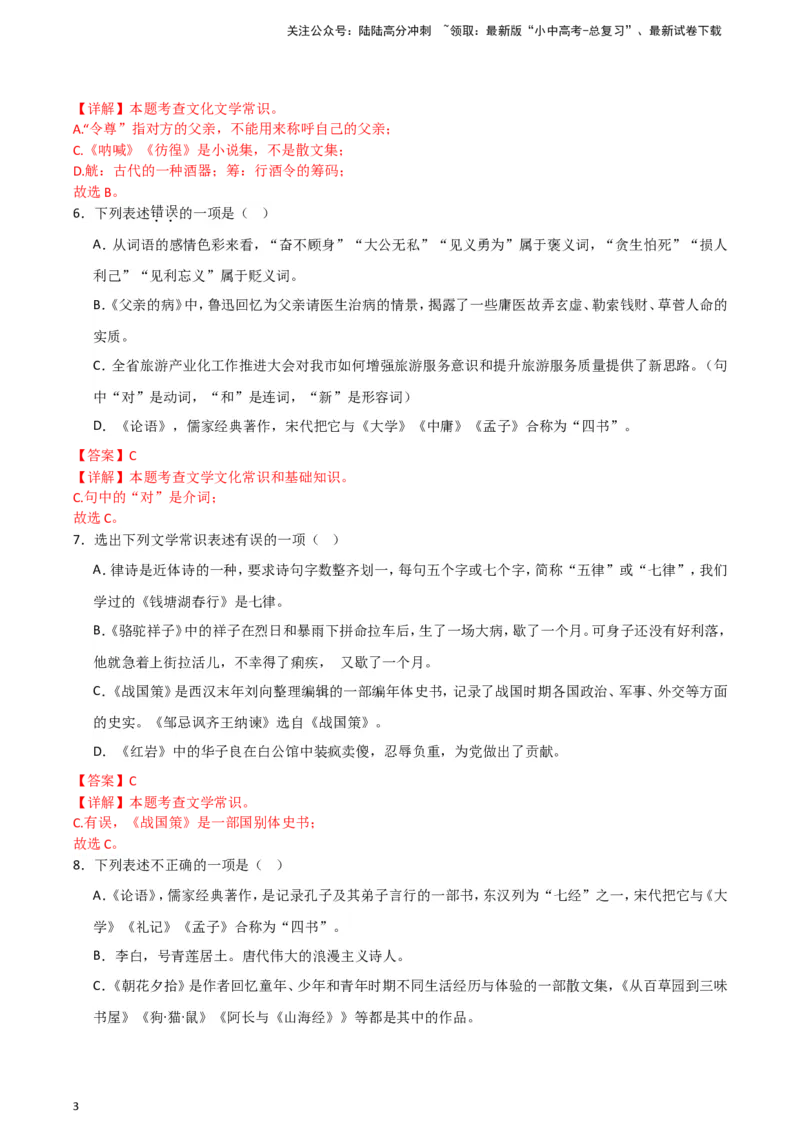 关注公众号：陆陆高分冲刺 ~领取：最新版“小中高考-总复习”、最新试卷下载

【详解】本题考查文化文学常识。
A.“令尊”指对方的父亲，不能用来称呼自己的父亲；
C.《呐喊》《彷徨》是小说集，不是散文集；
D.觥：古代的一种酒器；筹：行酒令的筹码；
故选 B。

6．下列表述错误的一项是（ ）

A．从词语的感情色彩来看，“奋不顾身”“大公无私”“见义勇为”属于褒义词，“贪生怕死”“损人利己”“见利忘义”属于贬义词。

B.《父亲的病》中，鲁迅回忆为父亲请医生治病的情景，揭露了一些庸医故弄玄虚、勒索钱财、草菅人命的实质。

C．全省旅游产业化工作推进大会对我市如何增强旅游服务意识和提升旅游服务质量提供了新思路。（句中“对”是动词，“和”是连词，“新”是形容词）

D．《论语》，儒家经典著作，宋代把它与《大学》《中庸》《孟子》合称为“四书”。

【答案】C
【详解】本题考查文学文化常识和基础知识。
C.句中的“对”是介词；
故选 C。

7．选出下列文学常识表述有误的一项（ ）

A．律诗是近体诗的一种，要求诗句字数整齐划一，每句五个字或七个字，简称“五律”或“七律”，我们学过的《钱塘湖春行》是七律。

B.《骆驼祥子》中的祥子在烈日和暴雨下拼命拉车后，生了一场大病，歇了一个月。可身子还没有好利落，他就急着上街拉活儿，不幸得了痢疾， 又歇了一个月。

C.《战国策》是西汉末年刘向整理编辑的一部编年体史书，记录了战国时期各国政治、军事、外交等方面的史实。《邹忌讽齐王纳谏》选自《战国策》。

D．《红岩》中的华子良在白公馆中装疯卖傻，忍辱负重，为党做出了贡献。

【答案】C
【详解】本题考查文学常识。
C.有误，《战国策》是一部国别体史书；
故选 C。

8．下列表述不正确的一项是（ ）

A.《论语》，儒家经典著作，是记录孔子及其弟子言行的一部书，东汉列为“七经”之一，宋代把它与《大学》《礼记》《孟子》合称为“四书”。

B．李白，号青莲居士。唐代伟大的浪漫主义诗人。

C.《朝花夕拾》是作者回忆童年、少年和青年时期不同生活经历与体验的一部散文集，《从百草园到三味书屋》《狗·猫·鼠》《阿长与《山海经》》等都是其中的作品。

3